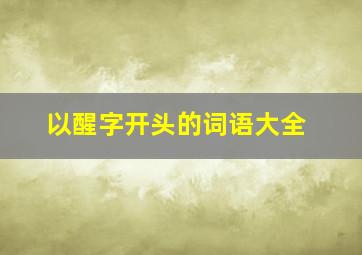 以醒字开头的词语大全